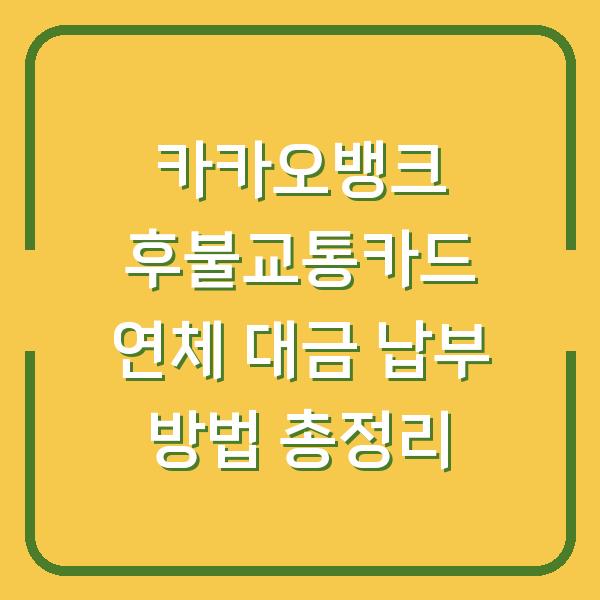 카카오뱅크
후불교통카드
연체 대금 납부
방법 총정리